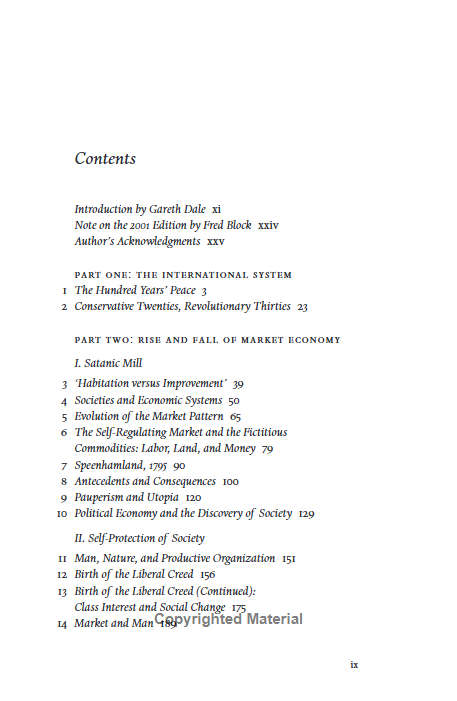 Contents

Introduction by Gareth Dale xi
Note on the 2001 Edition by Fred Block xxiv
Author's Acknowledgments xxv

PART ONE: THE INTERNATIONAL SYSTEM
1 The Hundred Years' Peace 3
2 Conservative Twenties, Revolutionary Thirties 23

PART TWO: RISE AND FALL OF MARKET ECONOMY
I. Satanic Mill
3 'Habitation versus Improvement' 39
4 Societies and Economic Systems 50
5 Evolution of the Market Pattern 65
6 The Self-Regulating Market and the Fictitious Commodities: Labor, Land, and Money 79
7 Speenhamland, 1795 90
8 Antecedents and Consequences 100
9 Pauperism and Utopia 120
10 Political Economy and the Discovery of Society 129
II. Self-Protection of Society
11 Man, Nature, and Productive Organization 151
12 Birth of the Liberal Creed 156
13 Birth of the Liberal Creed (Continued): Class Interest and Social Change 175
14 Market and Man 189

ix

Copyrighted Material